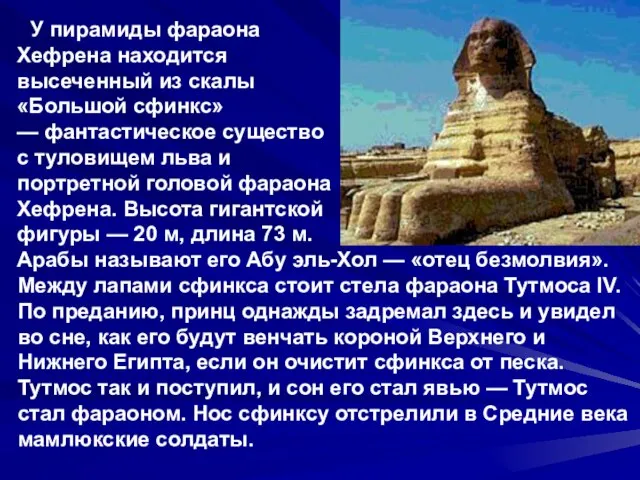 У пирамиды фараона Хефрена находится высеченный из скалы «Большой сфинкс» — фантастическое существо с туловищем льва и портретной головой фараона Хефрена. Высота гигантской фигуры — 20 м, длина 73 м. Арабы называют его Абу эль-Хол — «отец безмолвия». Между лапами сфинкса стоит стела фараона Тутмоса IV. По преданию, принц однажды задремал здесь и увидел во сне, как его будут венчать короной Верхнего и Нижнего Египта, если он очистит сфинкса от песка. Тутмос так и поступил, и сон его стал явью — Тутмос стал фараоном. Нос сфинксу отстрелили в Средние века мамлюкские солдаты.